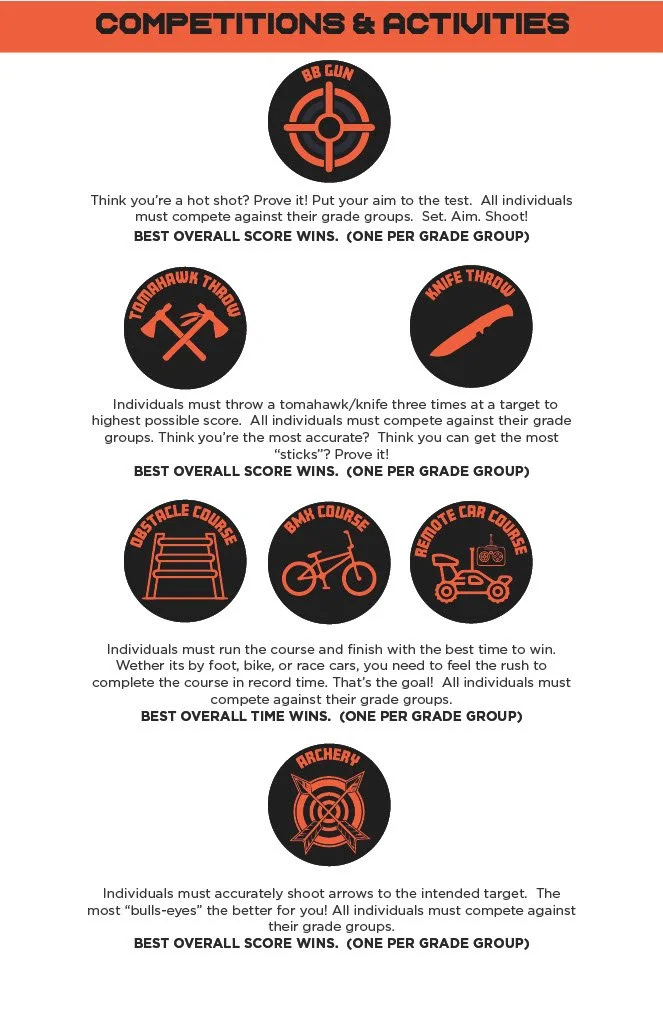 COMPETITIONS & ACTIVITIES

BB GUN

Think you're a hot shot? Prove it! Put your aim to the test. All individuals must compete against their grade groups. Set. Aim. Shoot!
BEST OVERALL SCORE WINS. (ONE PER GRADE GROUP)

TOMAHAWK THROW

KNIFE THROW

Individuals must throw a tomahawk/knife three times at a target to highest possible score. All individuals must compete against their grade groups. Think you're the most accurate? Think you can get the most "sticks"? Prove it!
BEST OVERALL SCORE WINS. (ONE PER GRADE GROUP)

OBSTACLE COURSE

BMX COURSE

REMOTE CAR COURSE

Individuals must run the course and finish with the best time to win. Wether its by foot, bike, or race cars, you need to feel the rush to complete the course in record time. That's the goal! All individuals must compete against their grade groups.
BEST OVERALL TIME WINS. (ONE PER GRADE GROUP)

ARCHERY

Individuals must accurately shoot arrows to the intended target. The most "bulls-eyes" the better for you! All individuals must compete against their grade groups.
BEST OVERALL SCORE WINS. (ONE PER GRADE GROUP)